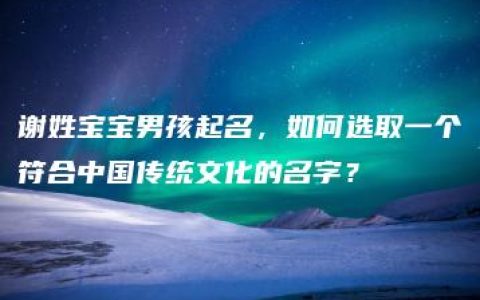 谢姓宝宝男孩起名，如何选取一个符合中国传统文化的名字？